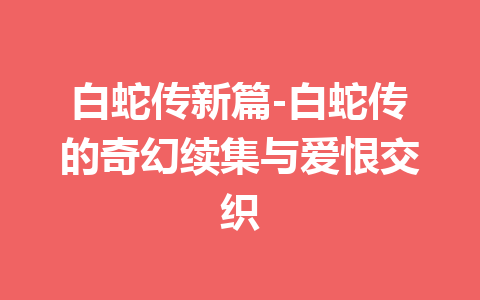 白蛇传新篇-白蛇传的奇幻续集与爱恨交织